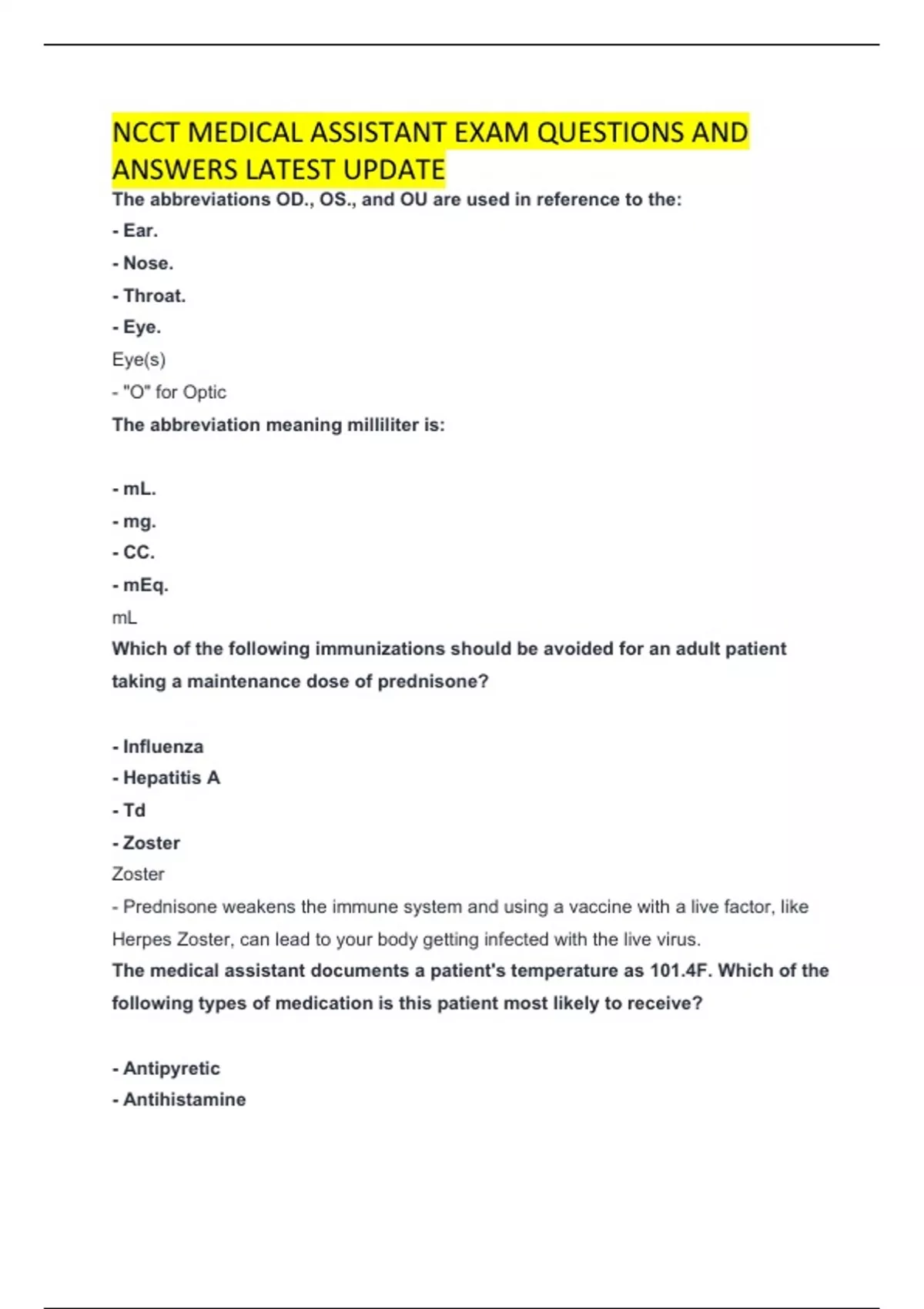 NCCT MEDICAL ASSISTANT EXAM QUESTIONS AND ANSWERS LATEST UPDATE

The abbreviations OD., OS., and OU are used in reference to the:

- Ear.
- Nose.
- Throat.
- Eye.

Eye(s)

- "O" for Optic

The abbreviation meaning milliliter is:

- mL.
- mg.
- CC.
- mEq.

mL

Which of the following immunizations should be avoided for an adult patient taking a maintenance dose of prednisone?

- Influenza
- Hepatitis A
- Td
- Zoster

Zoster

- Prednisone weakens the immune system and using a vaccine with a live factor, like Herpes Zoster, can lead to your body getting infected with the live virus.

The medical assistant documents a patient's temperature as 101.4F. Which of the following types of medication is this patient most likely to receive?

- Antipyretic
- Antihistamine